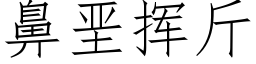 鼻垩挥斤